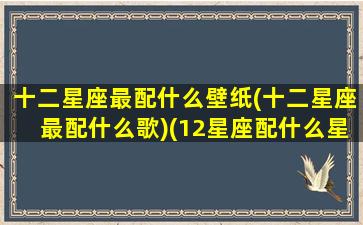 十二星座最配什么壁纸(十二星座最配什么歌)(12星座配什么星